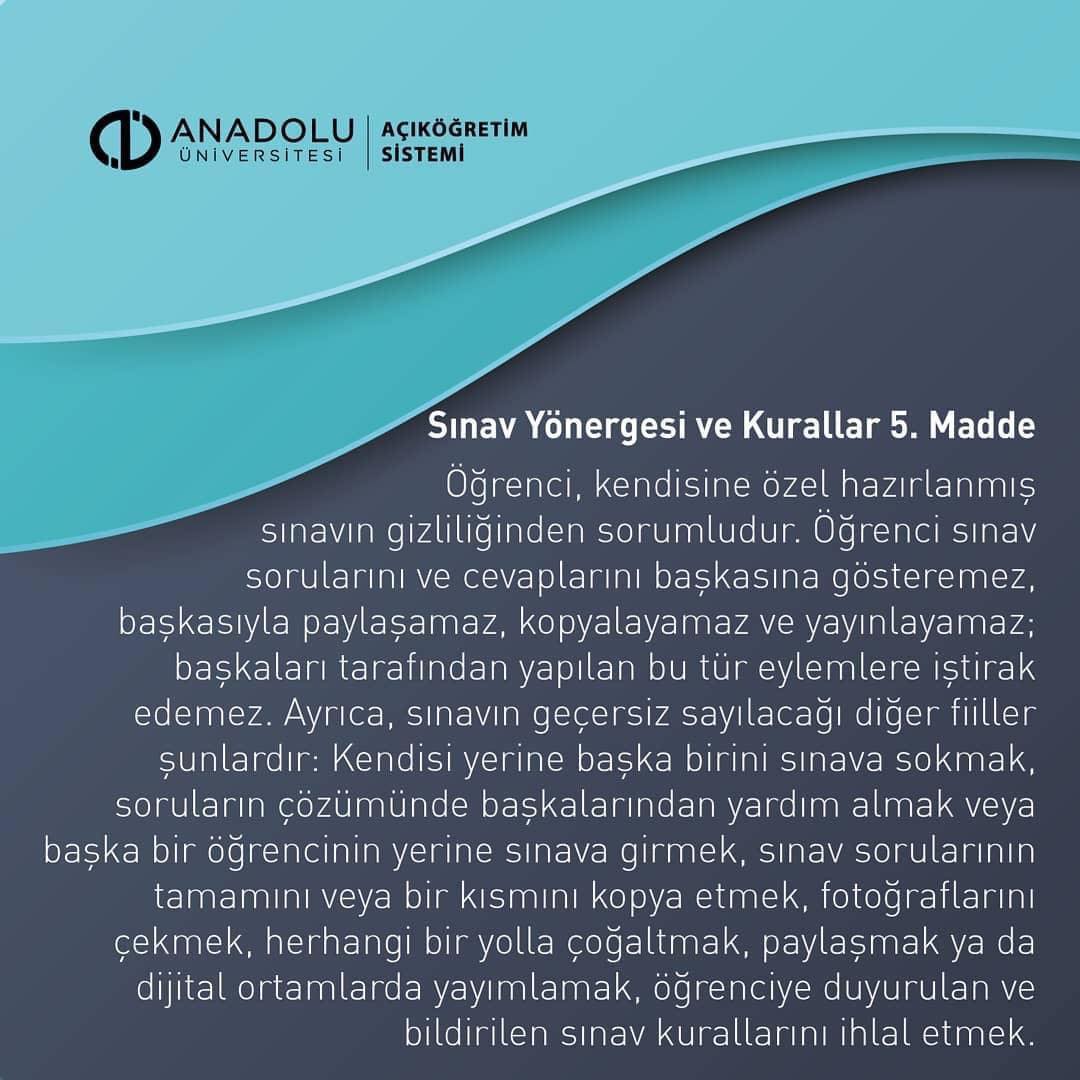 ANADOLU
ÜNİVERSİTESİ

AÇIKÖĞRETİM
SİSTEMİ

Sınav Yönergesi ve Kurallar 5. Madde

Öğrenci, kendisine özel hazırlanmış sınavın gizliliğinden sorumludur. Öğrenci sınav sorularını ve cevaplarını başkasına gösteremez, başkasıyla paylaşamaz, kopyalayamaz ve yayınlayamaz; başkaları tarafından yapılan bu tür eylemlere iştirak edemez. Ayrıca, sınavın geçersiz sayılacağı diğer fiiller şunlardır: Kendisi yerine başka birini sınava sokmak, soruların çözümünde başkalarından yardım almak veya başka bir öğrencinin yerine sınava girmek, sınav sorularının tamamını veya bir kısmını kopya etmek, fotoğraflarını çekmek, herhangi bir yolla çoğaltmak, paylaşmak ya da dijital ortamlarda yayımlamak, öğrenciye duyurulan ve bildirilen sınav kurallarını ihlal etmek.